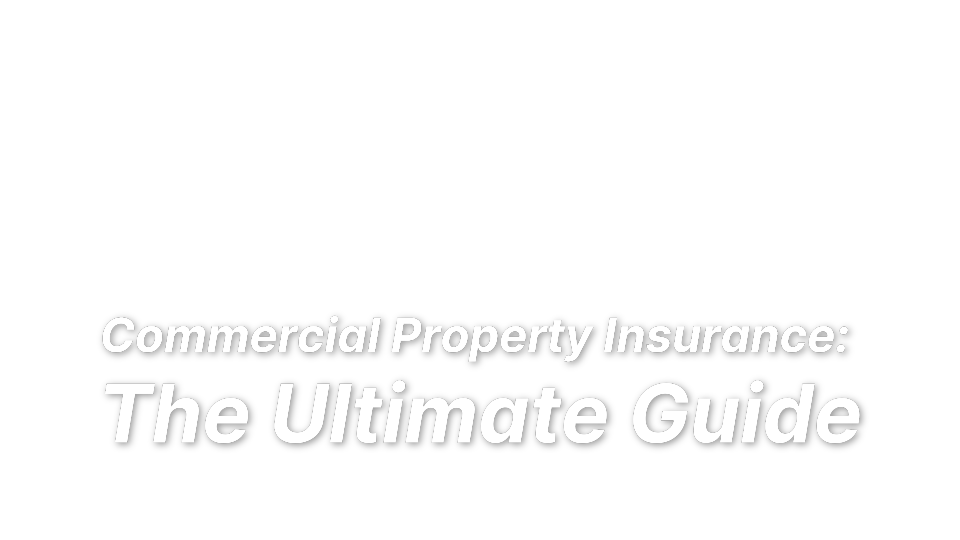 Commercial Property Insurance:
The Ultimate Guide